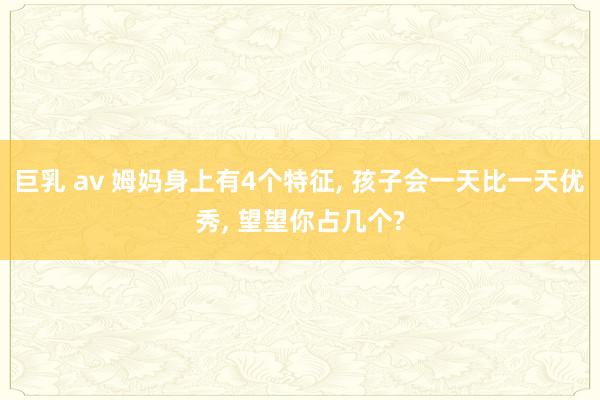 巨乳 av 姆妈身上有4个特征, 孩子会一天比一天优秀, 望望你占几个?